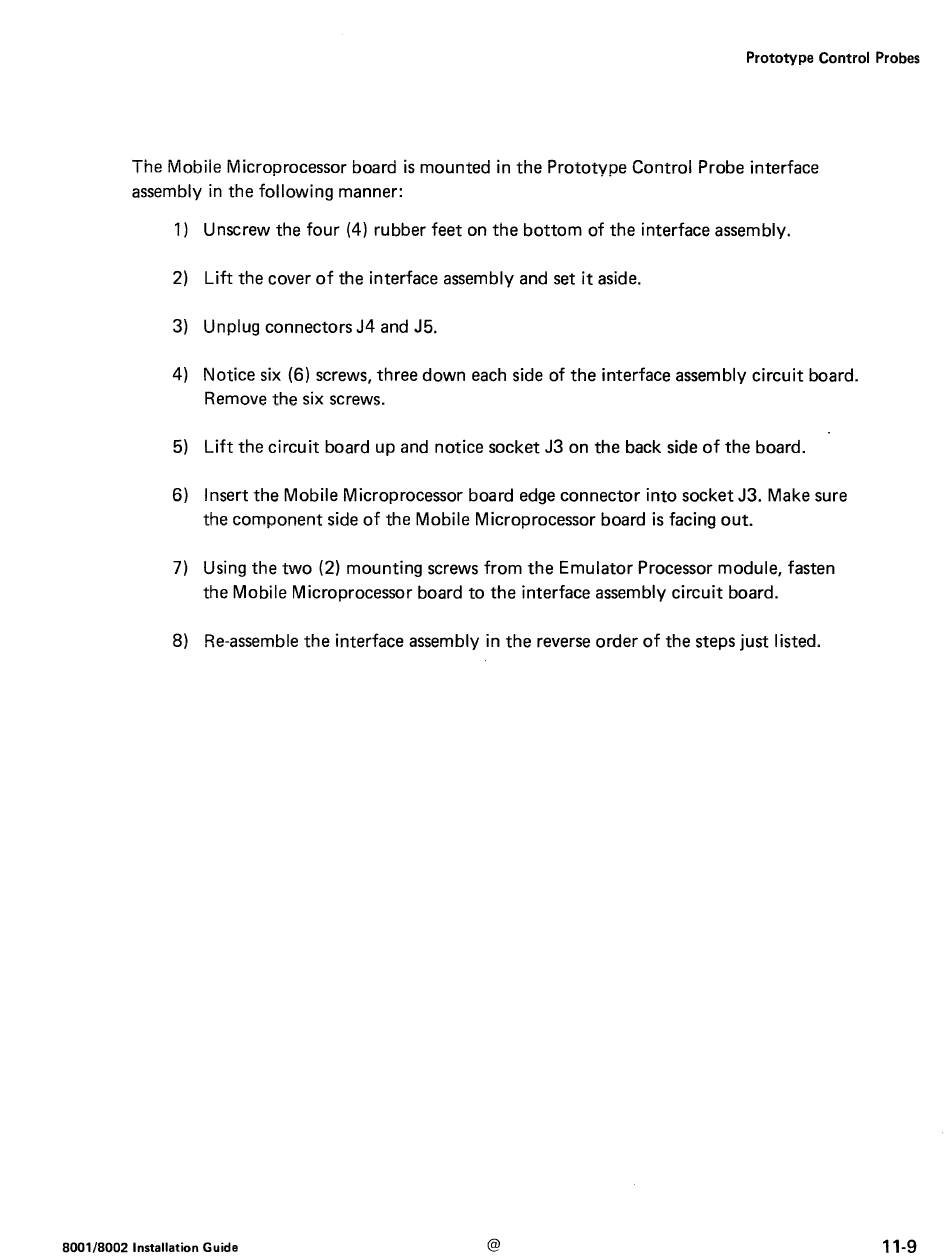 Prototype Control Probes

The Mobile Microprocessor board is mounted in the Prototype Control Probe interface assembly in the following manner:

1) Unscrew the four (4) rubber feet on the bottom of the interface assembly.

2) Lift the cover of the interface assembly and set it aside.

3) Unplug connectors J4 and J5.

4) Notice six (6) screws, three down each side of the interface assembly circuit board. Remove the six screws.

5) Lift the circuit board up and notice socket J3 on the back side of the board.

6) Insert the Mobile Microprocessor board edge connector into socket J3. Make sure the component side of the Mobile Microprocessor board is facing out.

7) Using the two (2) mounting screws from the Emulator Processor module, fasten the Mobile Microprocessor board to the interface assembly circuit board.

8) Re-assemble the interface assembly in the reverse order of the steps just listed.

8001/8002 Installation Guide

@

11-9